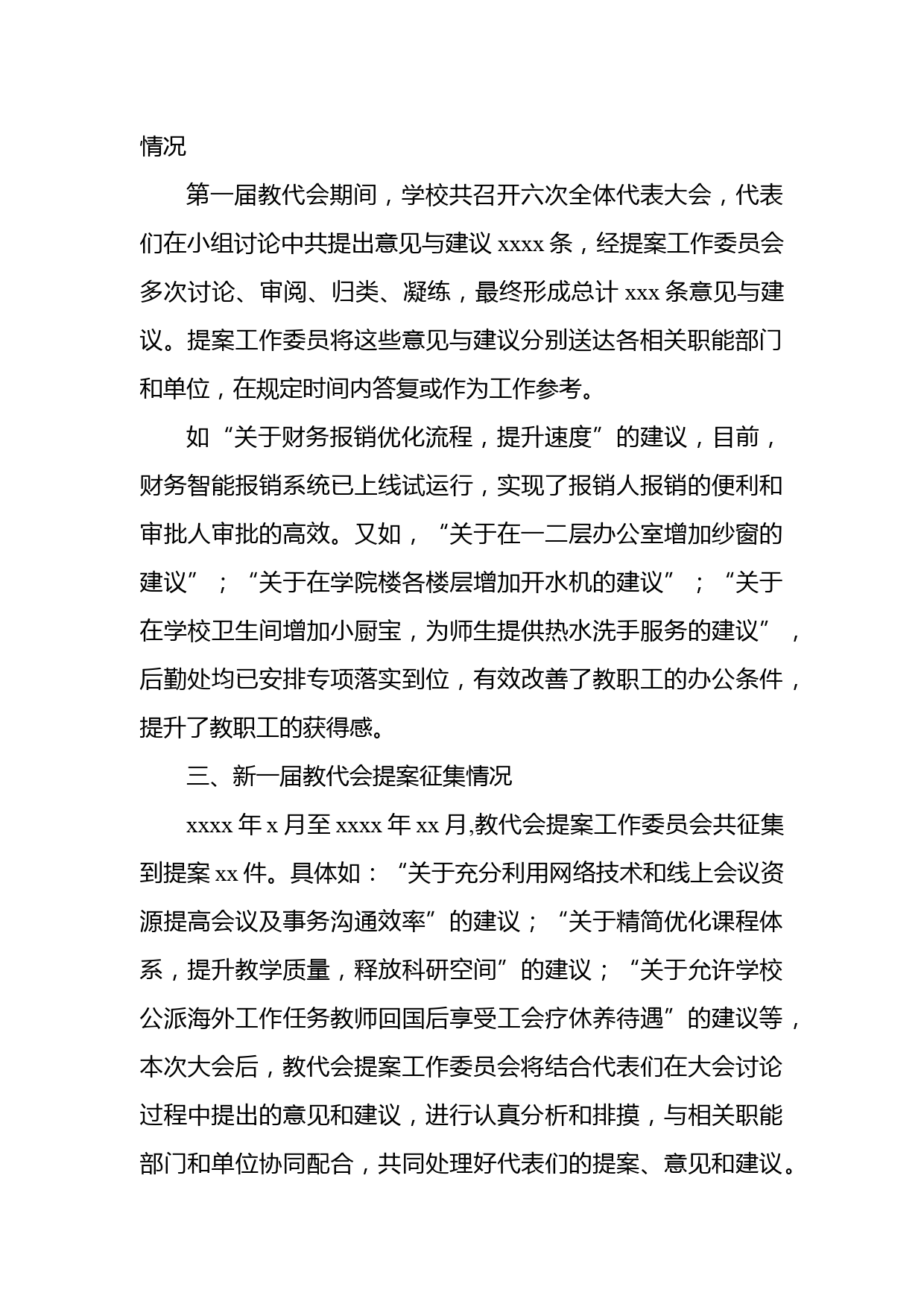 情况

第一届教代会期间，学校共召开六次全体代表大会，代表们在小组讨论中共提出意见与建议 xxxx 条，经提案工作委员会多次讨论、审阅、归类、凝练，最终形成总计 xxx 条意见与建议。提案工作委员将这些意见与建议分别送达各相关职能部门和单位，在规定时间内答复或作为工作参考。

如“关于财务报销优化流程，提升速度”的建议，目前，财务智能报销系统已上线试运行，实现了报销人报销的便利和审批人审批的高效。又如，“关于在一二层办公室增加纱窗的建议”；“关于在学院楼各楼层增加开水机的建议”；“关于在学校卫生间增加小厨宝，为师生提供热水洗手服务的建议”，后勤处均已安排专项落实到位，有效改善了教职工的办公条件，提升了教职工的获得感。

三、新一届教代会提案征集情况

xxxx 年 x 月至 xxxx 年 xx 月,教代会提案工作委员会共征集到提案 xx 件。具体如：“关于充分利用网络技术和线上会议资源提高会议及事务沟通效率”的建议；“关于精简优化课程体系，提升教学质量，释放科研空间”的建议；“关于允许学校公派海外工作任务教师回国后享受工会疗休养待遇”的建议等，本次大会后，教代会提案工作委员会将结合代表们在大会讨论过程中提出的意见和建议，进行认真分析和排摸，与相关职能部门和单位协同配合，共同处理好代表们的提案、意见和建议。